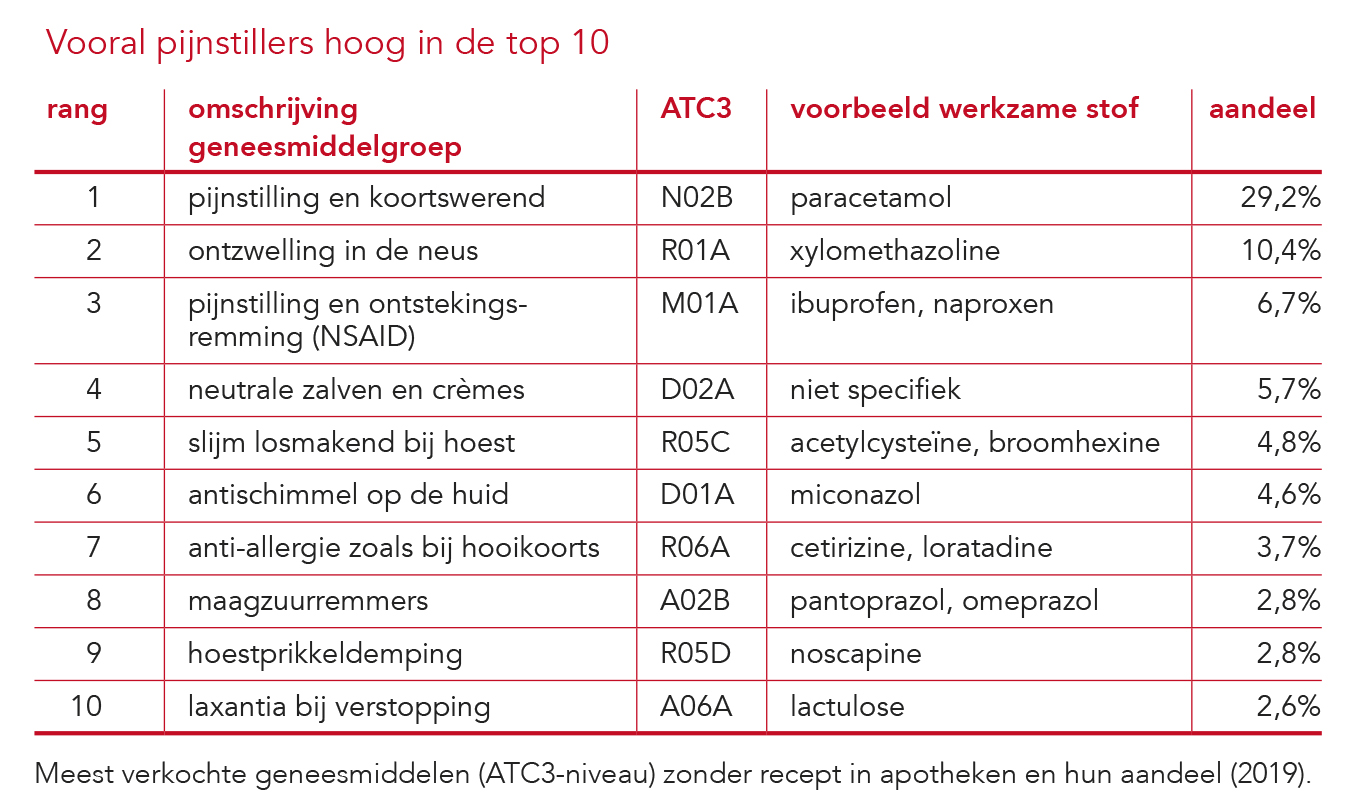 Vooral pijnstillers hoog in de top 10

| rang | omschrijving geneesmiddelgroep | ATC3 | voorbeeld werkzame stof | aandeel |
|---|---|---|---|---|
| 1 | pijnstilling en koortswerend | N02B | paracetamol | 29,2% |
| 2 | ontzwelling in de neus | R01A | xylomethazoline | 10,4% |
| 3 | pijnstilling en ontstekingsremming (NSAID) | M01A | ibuprofen, naproxen | 6,7% |
| 4 | neutrale zalven en crèmes | D02A | niet specifiek | 5,7% |
| 5 | slijm losmakend bij hoest | R05C | acetylcysteïne, broomhexine | 4,8% |
| 6 | antischimmel op de huid | D01A | miconazol | 4,6% |
| 7 | anti-allergie zoals bij hooikoorts | R06A | cetirizine, loratadine | 3,7% |
| 8 | maagzuurremmers | A02B | pantoprazol, omeprazol | 2,8% |
| 9 | hoestprikkeldemping | R05D | noscapine | 2,8% |
| 10 | laxantia bij verstopping | A06A | lactulose | 2,6% |

Meest verkochte geneesmiddelen (ATC3-niveau) zonder recept in apotheken en hun aandeel (2019).